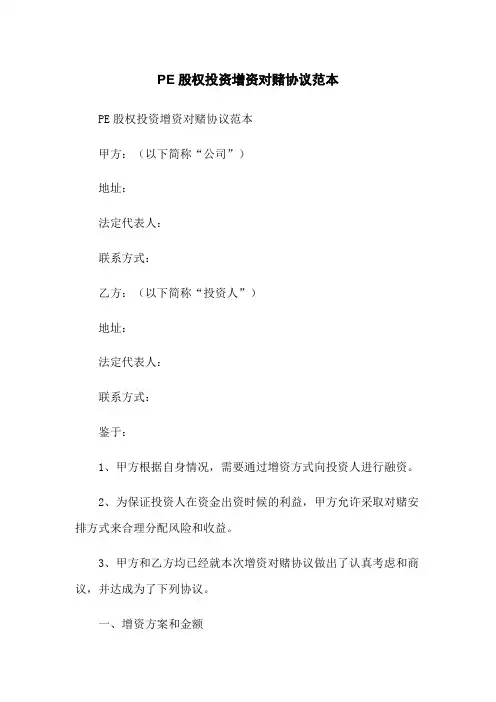 PE 股权投资增资对赌协议范本

PE 股权投资增资对赌协议范本

甲方：（以下简称“公司”）

地址：

法定代表人：

联系方式：

乙方：（以下简称“投资人”）

地址：

法定代表人：

联系方式：

鉴于：

1、甲方根据自身情况，需要通过增资方式向投资人进行融资。

2、为保证投资人在资金出资时候的利益，甲方允许采取对赌安排方式来合理分配风险和收益。

3、甲方和乙方均已经就本次增资对赌协议做出了认真考虑和商议，并达成为了下列协议。

一、增资方案和金额